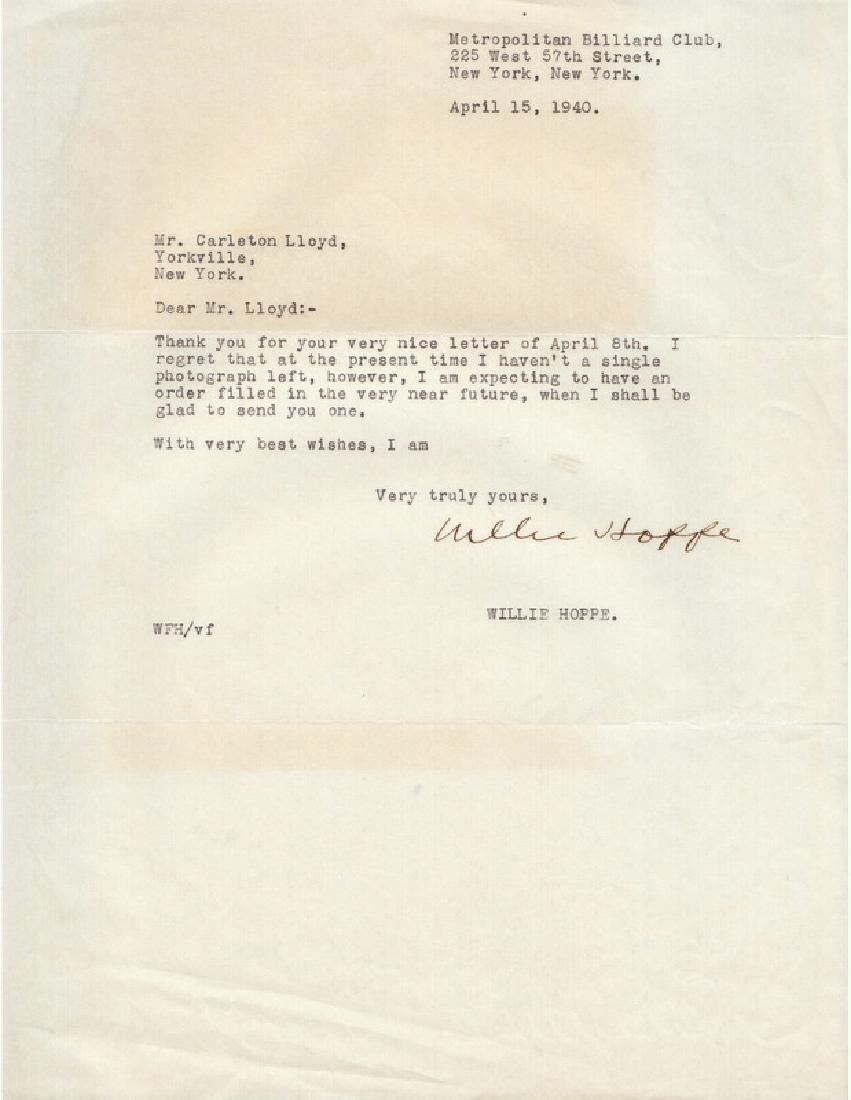 Metropolitan Billiard Club,
225 West 57th Street,
New York, New York.

April 15, 1940.

Mr. Carleton Lloyd,
Yorkville,
New York.

Dear Mr. Lloyd:-

Thank you for your very nice letter of April 8th. I regret that at the present time I haven't a single photograph left, however, I am expecting to have an order filled in the very near future, when I shall be glad to send you one.

With very best wishes, I am

Very truly yours,

Willie Hoppe

WILLIE HOPPE.

WFH/vf